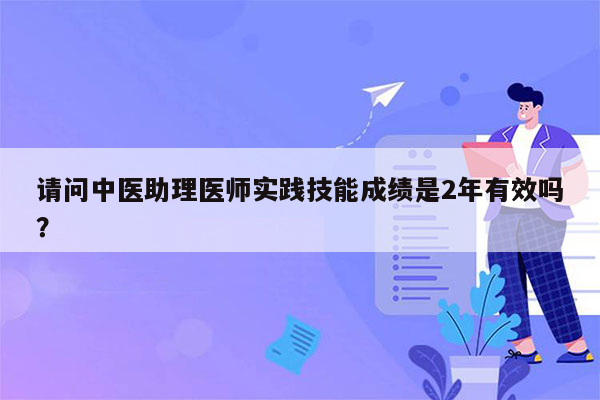 请问中医助理医师实践技能成绩是2年有效吗?